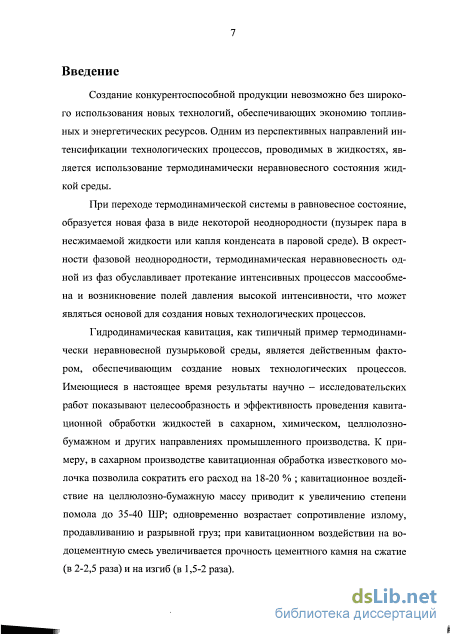 7

Введение

Создание конкурентоспособной продукции невозможно без широкого использования новых технологий, обеспечивающих экономию топливных и энергетических ресурсов. Одним из перспективных направлений интенсификации технологических процессов, проводимых в жидкостях, является использование термодинамически неравновесного состояния жидкой среды.

При переходе термодинамической системы в равновесное состояние, образуется новая фаза в виде некоторой неоднородности (пузырек пара в несжимаемой жидкости или капля конденсата в паровой среде). В окрестности фазовой неоднородности, термодинамическая неравновесность одной из фаз обуславливает протекание интенсивных процессов массообмена и возникновение полей давления высокой интенсивности, что может являться основой для создания новых технологических процессов.

Гидродинамическая кавитация, как типичный пример термодинамически неравновесной пузырьковой среды, является действенным фактором, обеспечивающим создание новых технологических процессов. Имеющиеся в настоящее время результаты научно – исследовательских работ показывают целесообразность и эффективность проведения кавитационной обработки жидкостей в сахарном, химическом, целлюлозно-бумажном и других направлениях промышленного производства. К примеру, в сахарном производстве кавитационная обработка известкового молочка позволила сократить его расход на 18-20 % ; кавитационное воздействие на целлюлозно-бумажную массу приводит к увеличению степени помола до 35-40 ШР; одновременно возрастает сопротивление излому, продавливанию и разрывной груз; при кавитационном воздействии на водоцементную смесь увеличивается прочность цементного камня на сжатие (в 2-2,5 раза) и на изгиб (в 1,5-2 раза).

dsLib.net
библиотека диссертаций